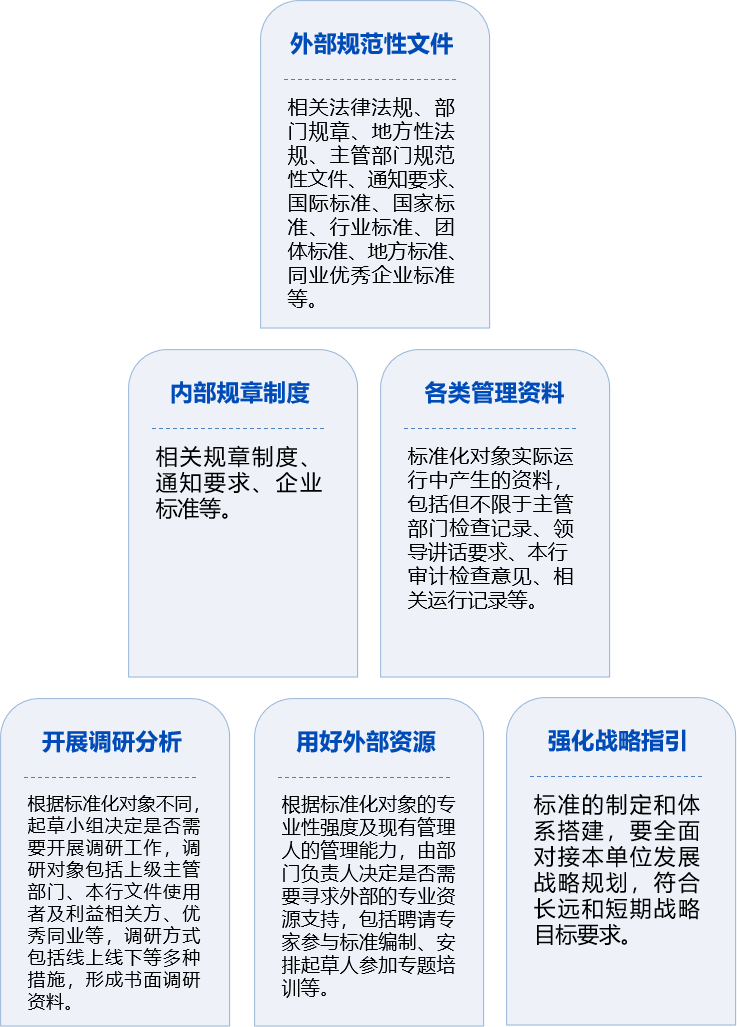 外部规范性文件

相关法律法规、部门规章、地方性法规、主管部门规范性文件、通知要求、国际标准、国家标准、行业标准、团体标准、地方标准、同业优秀企业标准等。

内部规章制度

相关规章制度、通知要求、企业标准等。

各类管理资料

标准化对象实际运行中产生的资料，包括但不限于主管部门检查记录、领导讲话要求、本行审计检查意见、相关运行记录等。

开展调研分析

根据标准化对象不同，起草小组决定是否需要开展调研工作，调研对象包括上级主管部门、本行文件使用者及利益相关方、优秀同业等，调研方式包括线上线下等多种措施，形成书面调研资料。

用好外部资源

根据标准化对象的专业性强度及现有管理人的管理能力，由部门负责人决定是否需要寻求外部的专业资源支持，包括聘请专家参与标准编制、安排起草人参加专题培训等。

强化战略指引

标准的制定和体系搭建，要全面对接本单位发展战略规划，符合长远和短期战略目标要求。